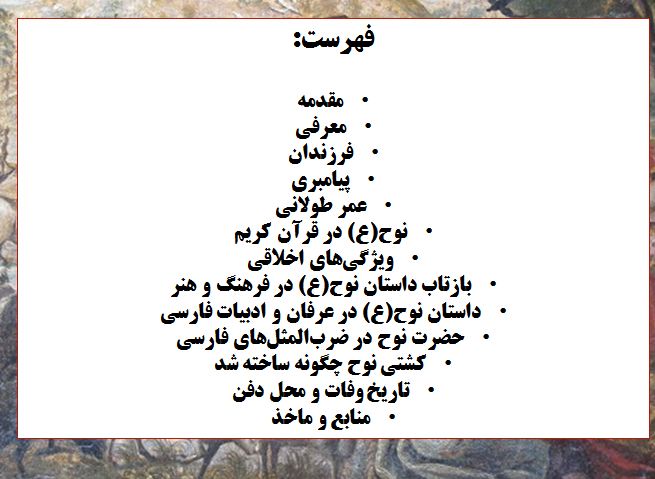 فهرست:

• مقدمه
• معرفی
• فرزندان
• پیامبری
• عمر طولانی
• نوح(ع) در قرآن کریم
• ویژگی‌های اخلاقی
• بازتاب داستان نوح(ع) در فرهنگ و هنر
• داستان نوح(ع) در عرفان و ادبیات فارسی
• حضرت نوح در ضرب‌المثل‌های فارسی
• کشتی نوح چگونه ساخته شد
• تاریخ وفات و محل دفن
• منابع و ماخذ